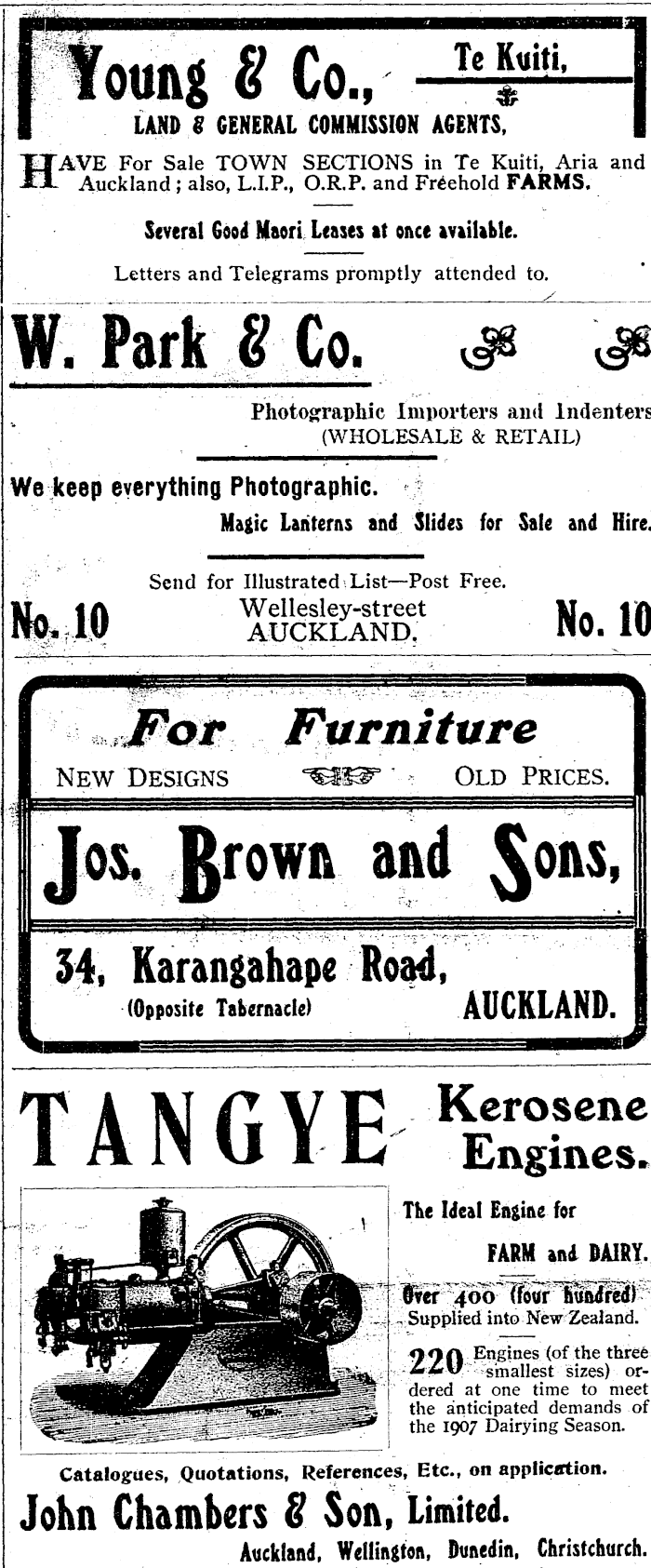 Young & Co., Te Kuiti,

LAND & GENERAL COMMISSION AGENTS,

HAVE For Sale TOWN SECTIONS in Te Kuiti, Aria and Auckland; also, L.I.P., O.R.P. and Freehold FARMS.

Several Good Maori Leases at once available.

Letters and Telegrams promptly attended to.

W. Park & Co.

Photographic Importers and Indenters
(WHOLESALE & RETAIL)

We keep everything Photographic.

Magic Lanterns and Slides for Sale and Hire.

Send for Illustrated List—Post Free.

No. 10 Wellesley-street AUCKLAND. No. 10

For Furniture

NEW DESIGNS OLD PRICES.

Jos. Brown and Sons,

34, Karangahape Road,
(Opposite Tabernacle) AUCKLAND.

TANGYE Kerosene Engines.

The Ideal Engine for

FARM and DAIRY.

Over 400 (four hundred) Supplied into New Zealand.

220 Engines (of the three smallest sizes) ordered at one time to meet the anticipated demands of the 1907 Dairying Season.

Catalogues, Quotations, References, Etc., on application.

John Chambers & Son, Limited.

Auckland, Wellington, Dunedin, Christchurch.